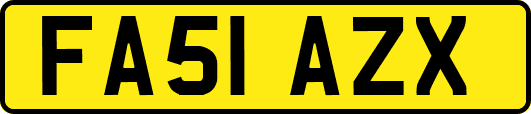 FA51 AZX